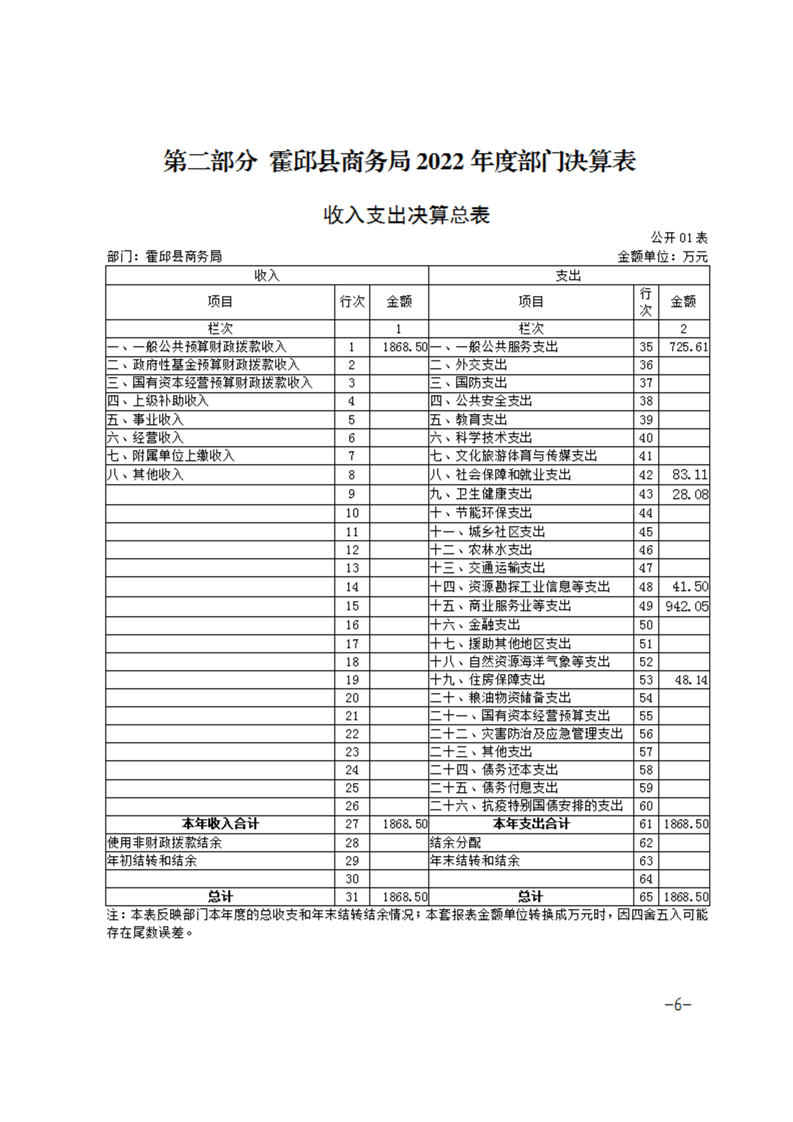 第二部分 霍邱县商务局2022年度部门决算表

收入支出决算总表

公开01表

部门：霍邱县商务局 金额单位：万元

| 收入 | | | 支出 | | |
|---|---|---|---|---|---|
| 项目 | 行次 | 金额 | 项目 | 行次 | 金额 |
| 栏次 | | 1 | 栏次 | | 2 |
| 一、一般公共预算财政拨款收入 | 1 | 1868.50 | 一、一般公共服务支出 | 35 | 725.61 |
| 二、政府性基金预算财政拨款收入 | 2 | | 二、外交支出 | 36 | |
| 三、国有资本经营预算财政拨款收入 | 3 | | 三、国防支出 | 37 | |
| 四、上级补助收入 | 4 | | 四、公共安全支出 | 38 | |
| 五、事业收入 | 5 | | 五、教育支出 | 39 | |
| 六、经营收入 | 6 | | 六、科学技术支出 | 40 | |
| 七、附属单位上缴收入 | 7 | | 七、文化旅游体育与传媒支出 | 41 | |
| 八、其他收入 | 8 | | 八、社会保障和就业支出 | 42 | 83.11 |
| | 9 | | 九、卫生健康支出 | 43 | 28.08 |
| | 10 | | 十、节能环保支出 | 44 | |
| | 11 | | 十一、城乡社区支出 | 45 | |
| | 12 | | 十二、农林水支出 | 46 | |
| | 13 | | 十三、交通运输支出 | 47 | |
| | 14 | | 十四、资源勘探工业信息等支出 | 48 | 41.50 |
| | 15 | | 十五、商业服务业等支出 | 49 | 942.05 |
| | 16 | | 十六、金融支出 | 50 | |
| | 17 | | 十七、援助其他地区支出 | 51 | |
| | 18 | | 十八、自然资源海洋气象等支出 | 52 | |
| | 19 | | 十九、住房保障支出 | 53 | 48.14 |
| | 20 | | 二十、粮油物资储备支出 | 54 | |
| | 21 | | 二十一、国有资本经营预算支出 | 55 | |
| | 22 | | 二十二、灾害防治及应急管理支出 | 56 | |
| | 23 | | 二十三、其他支出 | 57 | |
| | 24 | | 二十四、债务还本支出 | 58 | |
| | 25 | | 二十五、债务付息支出 | 59 | |
| | 26 | | 二十六、抗疫特别国债安排的支出 | 60 | |
| 本年收入合计 | 27 | 1868.50 | 本年支出合计 | 61 | 1868.50 |
| 使用非财政拨款结余 | 28 | | 结余分配 | 62 | |
| 年初结转和结余 | 29 | | 年末结转和结余 | 63 | |
| | 30 | | | 64 | |
| 总计 | 31 | 1868.50 | 总计 | 65 | 1868.50 |

注：本表反映部门本年度的总收支和年末结转结余情况；本套报表金额单位转换成万元时，因四舍五入可能存在尾数误差。

-6-